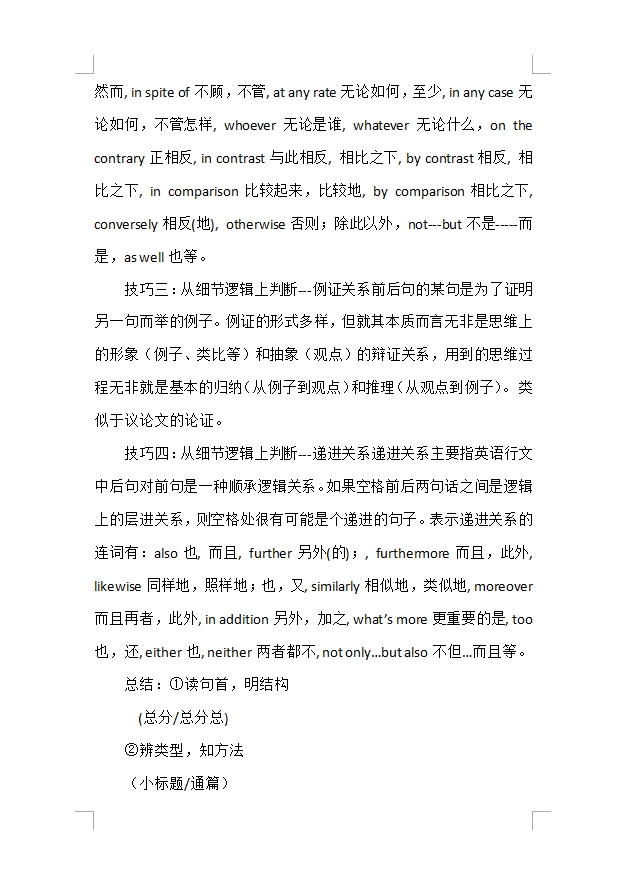 然而, in spite of 不顾，不管, at any rate 无论如何，至少, in any case 无论如何，不管怎样, whoever 无论是谁, whatever 无论什么，on the contrary 正相反, in contrast 与此相反, 相比之下, by contrast 相反, 相比之下, in comparison 比较起来，比较地, by comparison 相比之下, conversely 相反(地), otherwise 否则；除此以外，not---but 不是-----而是，as well 也等。

技巧三：从细节逻辑上判断---例证关系前后句的某句是为了证明另一句而举的例子。例证的形式多样，但就其本质而言无非是思维上的形象（例子、类比等）和抽象（观点）的辩证关系，用到的思维过程无非就是基本的归纳（从例子到观点）和推理（从观点到例子）。类似于议论文的论证。

技巧四：从细节逻辑上判断---递进关系递进关系主要指英语行文中后句对前句是一种顺承逻辑关系。如果空格前后两句话之间是逻辑上的层进关系，则空格处很有可能是个递进的句子。表示递进关系的连词有：also 也, 而且, further 另外(的)；, furthermore 而且，此外, likewise 同样地，照样地；也，又, similarly 相似地，类似地, moreover 而且再者，此外, in addition 另外，加之, what's more 更重要的是, too 也，还, either 也, neither 两者都不, not only...but also 不但...而且等。

总结：①读句首，明结构

(总分/总分总)

②辨类型，知方法

（小标题/通篇）